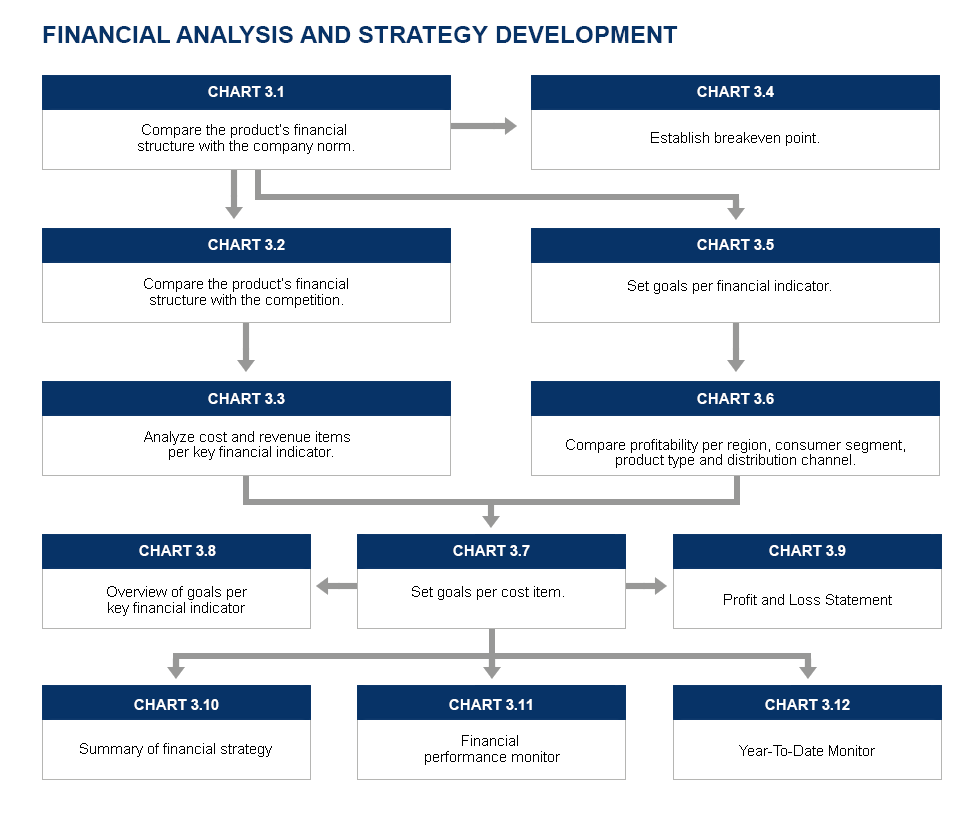 FINANCIAL ANALYSIS AND STRATEGY DEVELOPMENT

CHART 3.1

Compare the product's financial structure with the company norm.

CHART 3.4

Establish breakeven point.

CHART 3.2

Compare the product's financial structure with the competition.

CHART 3.5

Set goals per financial indicator.

CHART 3.3

Analyze cost and revenue items per key financial indicator.

CHART 3.6

Compare profitability per region, consumer segment, product type and distribution channel.

CHART 3.8

Overview of goals per key financial indicator

CHART 3.7

Set goals per cost item.

CHART 3.9

Profit and Loss Statement

CHART 3.10

Summary of financial strategy

CHART 3.11

Financial performance monitor

CHART 3.12

Year-To-Date Monitor